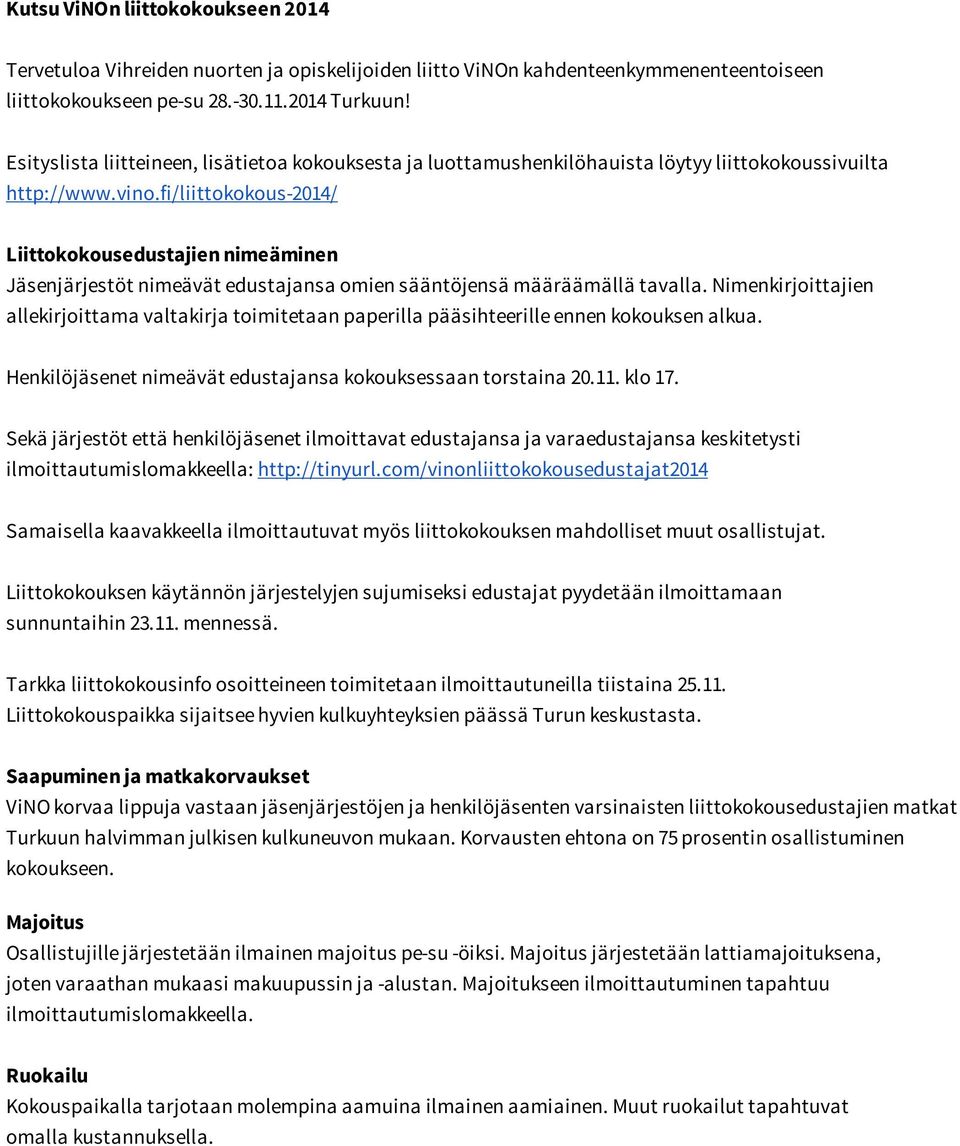 Kutsu ViNOn liittokokoukseen 2014

Tervetuloa Vihreiden nuorten ja opiskelijoiden liitto ViNOn kahdenteenkymmenenteentoiseen liittokokoukseen pe-su 28.-30.11.2014 Turkuun!

Esityslista liitteineen, lisätietoa kokouksesta ja luottamushenkilöhauista löytyy liittokokoussivuilta http://www.vino.fi/liittokokous-2014/

Liittokokousedustajien nimeäminen
Jäsenjärjestöt nimeävät edustajansa omien sääntöjensä määräämällä tavalla. Nimenkirjoittajien allekirjoittama valtakirja toimitetaan paperilla pääsihteerille ennen kokouksen alkua.

Henkilöjäsenet nimeävät edustajansa kokouksessaan torstaina 20.11. klo 17.

Sekä järjestöt että henkilöjäsenet ilmoittavat edustajansa ja varaedustajansa keskitetysti ilmoittautumislomakkeella: http://tinyurl.com/vinonliittokokousedustajat2014

Samaisella kaavakkeella ilmoittautuvat myös liittokokouksen mahdolliset muut osallistujat.

Liittokokouksen käytännön järjestelyjen sujumiseksi edustajat pyydetään ilmoittamaan sunnuntaihin 23.11. mennessä.

Tarkka liittokokousinfo osoitteineen toimitetaan ilmoittautuneilla tiistaina 25.11.
Liittokokouspaikka sijaitsee hyvien kulkuyhteyksien päässä Turun keskustasta.

Saapuminen ja matkakorvaukset
ViNO korvaa lippuja vastaan jäsenjärjestöjen ja henkilöjäsenten varsinaisten liittokokousedustajien matkat Turkuun halvimman julkisen kulkuneuvon mukaan. Korvausten ehtona on 75 prosentin osallistuminen kokoukseen.

Majoitus
Osallistujille järjestetään ilmainen majoitus pe-su -öiksi. Majoitus järjestetään lattiamajoituksena, joten varaathan mukaasi makuupussin ja -alustan. Majoitukseen ilmoittautuminen tapahtuu ilmoittautumislomakkeella.

Ruokailu
Kokouspaikalla tarjotaan molempina aamuina ilmainen aamiainen. Muut ruokailut tapahtuvat omalla kustannuksella.